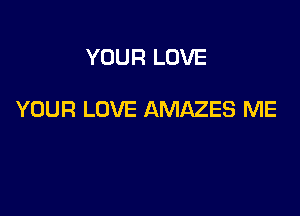 YOUR LOVE

YOUR LOVE AMAZES ME